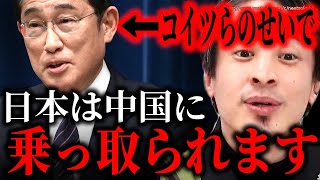 ←コイツらのせいで

日本は中国に
乗っ取られます